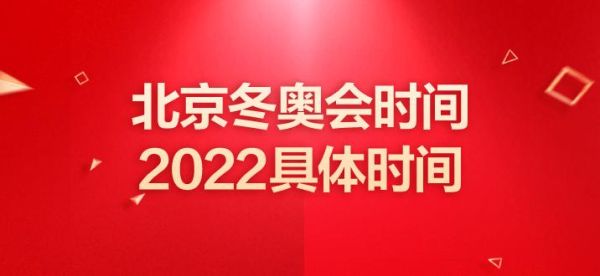 北京冬奥会时间
2022具体时间